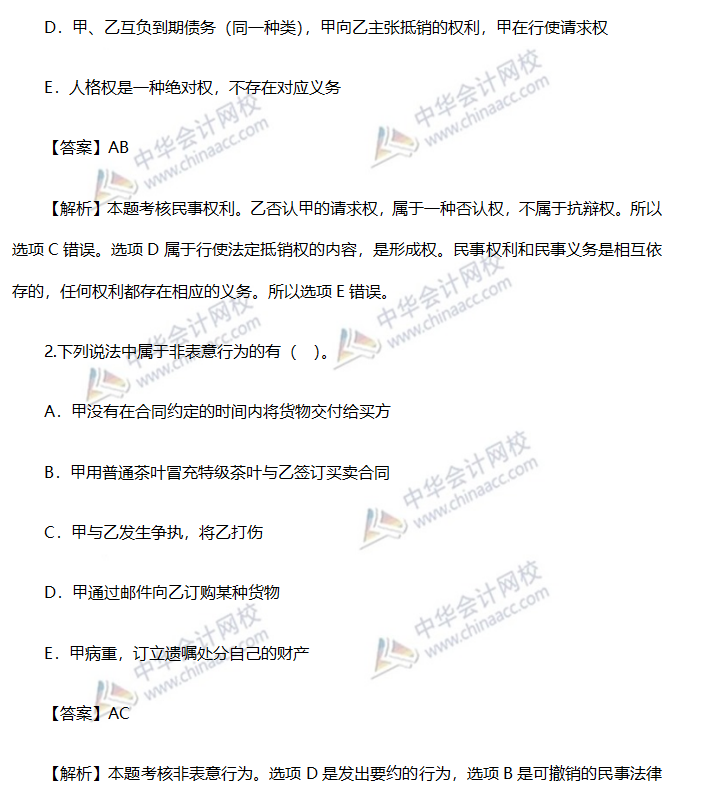 D．甲、乙互负到期债务（同一种类），甲向乙主张抵销的权利，甲在行使请求权

E．人格权是一种绝对权，不存在对应义务

【答案】AB

【解析】本题考核民事权利。乙否认甲的请求权，属于一种否认权，不属于抗辩权。所以选项 C 错误。选项 D 属于行使法定抵销权的内容，是形成权。民事权利和民事义务是相互依存的，任何权利都存在相应的义务。所以选项 E 错误。

2.下列说法中属于非表意行为的有（　）。

A．甲没有在合同约定的时间内将货物交付给买方

B．甲用普通茶叶冒充特级茶叶与乙签订买卖合同

C．甲与乙发生争执，将乙打伤

D．甲通过邮件向乙订购某种货物

E．甲病重，订立遗嘱处分自己的财产

【答案】AC

【解析】本题考核非表意行为。选项 D 是发出要约的行为，选项 B 是可撤销的民事法律

中华会计网校 www.chinaacc.com